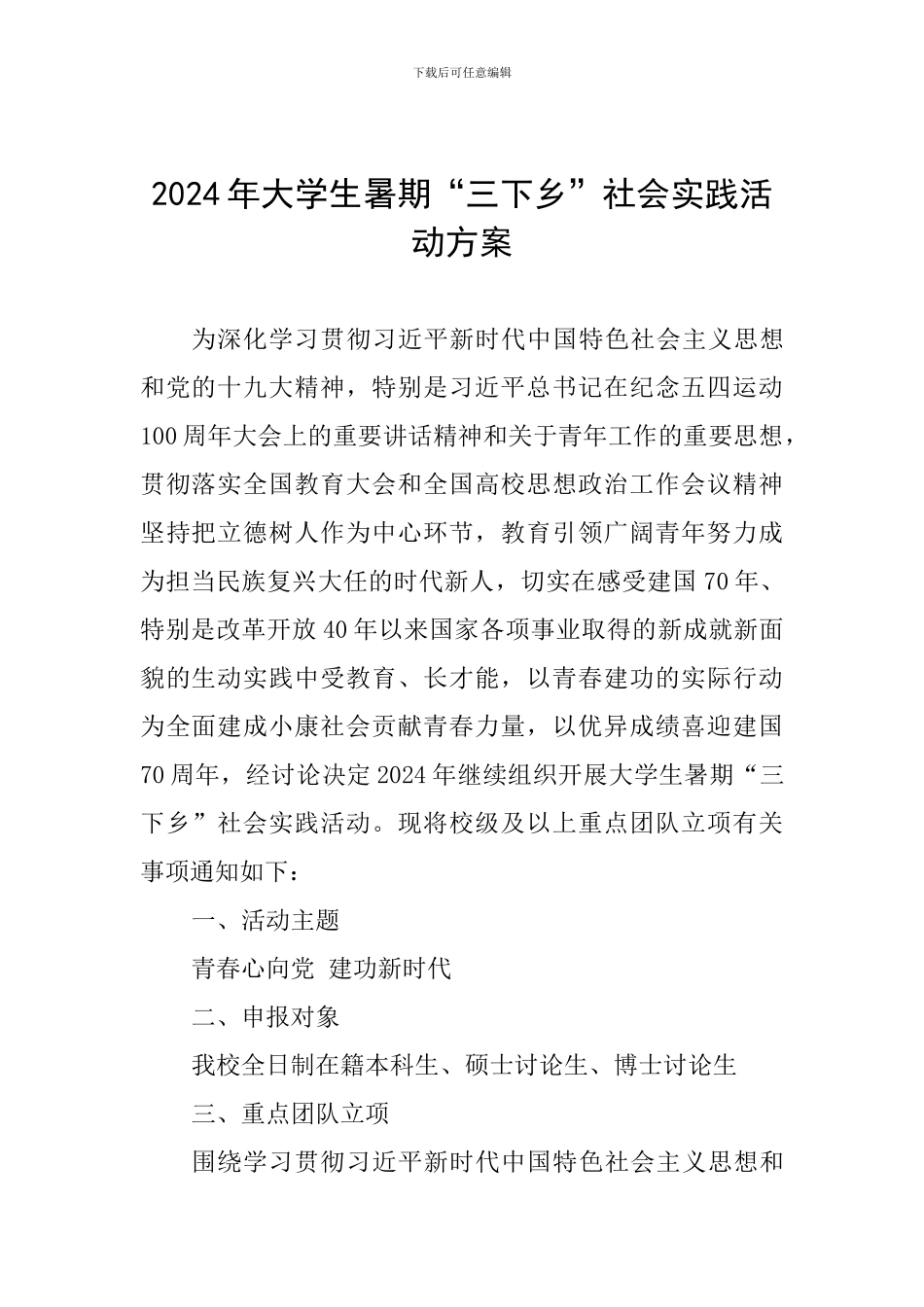 下载后可任意编辑

2024年大学生暑期“三下乡”社会实践活动方案

为深化学习贯彻习近平新时代中国特色社会主义思想和党的十九大精神，特别是习近平总书记在纪念五四运动100周年大会上的重要讲话精神和关于青年工作的重要思想，贯彻落实全国教育大会和全国高校思想政治工作会议精神坚持把立德树人作为中心环节，教育引领广阔青年努力成为担当民族复兴大任的时代新人，切实在感受建国70年、特别是改革开放40年以来国家各项事业取得的新成就新面貌的生动实践中受教育、长才能，以青春建功的实际行动为全面建成小康社会贡献青春力量，以优异成绩喜迎建国70周年，经讨论决定2024年继续组织开展大学生暑期“三下乡”社会实践活动。现将校级及以上重点团队立项有关事项通知如下：

一、活动主题

青春心向党 建功新时代

二、申报对象

我校全日制在籍本科生、硕士讨论生、博士讨论生

三、重点团队立项

围绕学习贯彻习近平新时代中国特色社会主义思想和